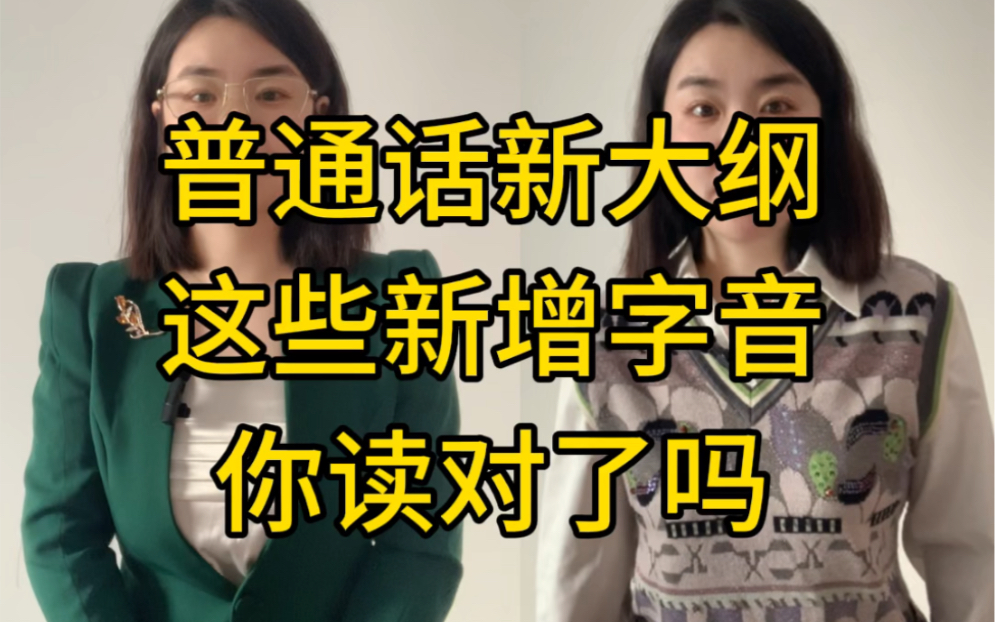 普通话新大纲
这些新增字音
你读对了吗